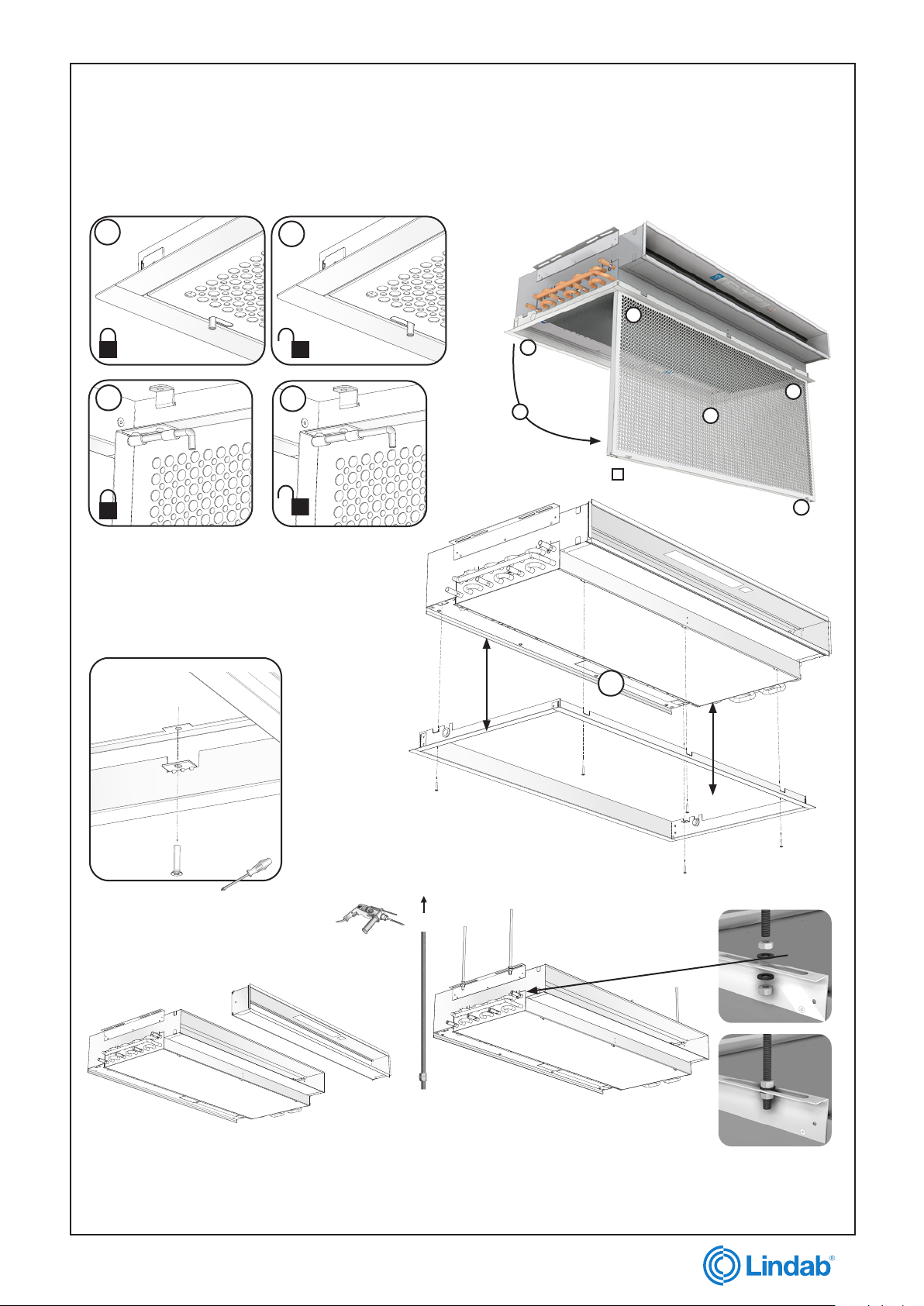 Lindab®